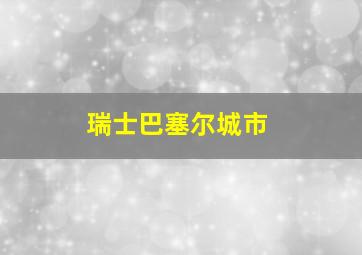 瑞士巴塞尔城市